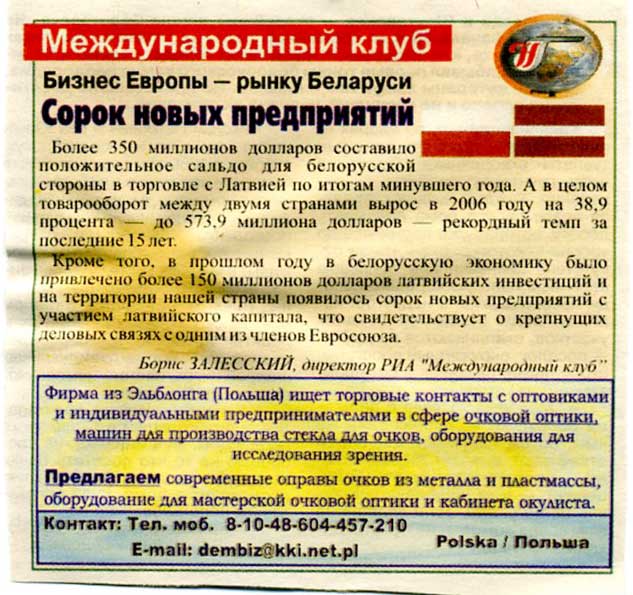 Международный клуб

Бизнес Европы — рынку Беларуси

Сорок новых предприятий

Более 350 миллионов долларов составило положительное сальдо для белорусской стороны в торговле с Латвией по итогам минувшего года. А в целом товарооборот между двумя странами вырос в 2006 году на 38,9 процента — до 573,9 миллиона долларов — рекордный темп за последние 15 лет.

Кроме того, в прошлом году в белорусскую экономику было привлечено более 150 миллионов долларов латвийских инвестиций и на территории нашей страны появилось сорок новых предприятий с участием латвийского капитала, что свидетельствует о крепнущих деловых связях с одним из членов Евросоюза.

Борис ЗАЛЕССКИЙ, директор РИА "Международный клуб"

Фирма из Эльблонга (Польша) ищет торговые контакты с оптовиками и индивидуальными предпринимателями в сфере очковой оптики, машин для производства стекла для очков, оборудования для исследования зрения.

Предлагаем современные оправы очков из металла и пластмассы, оборудование для мастерской очковой оптики и кабинета окулиста.

Контакт: Тел. моб. 8-10-48-604-457-210
E-mail: dembiz@kki.net.pl

Polska / Польша